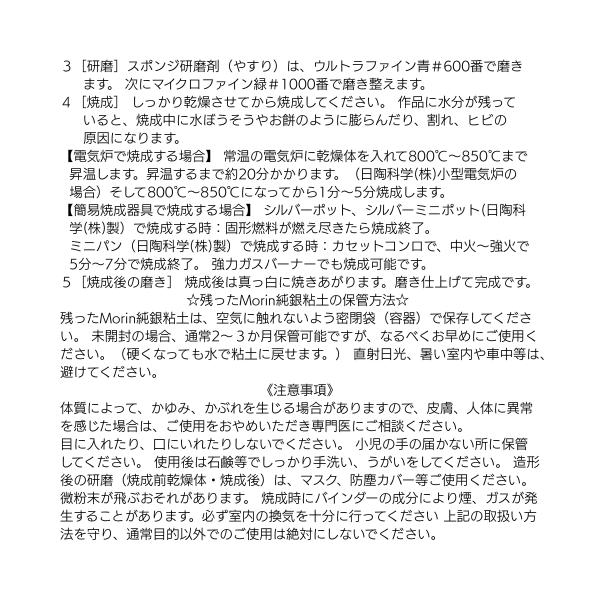 3［研磨］スポンジ研磨剤（やすり）は、ウルトラファイン青＃600番で磨きます。 次にマイクロファイン緑＃1000番で磨き整えます。
4［焼成］ しっかり乾燥させてから焼成してください。 作品に水分が残っていると、焼成中に水ぼうそうやお餅のように膨らんだり、割れ、ヒビの原因になります。
【電気炉で焼成する場合】 常温の電気炉に乾燥体を入れて800℃～850℃まで昇温します。昇温するまで約20分かかります。（日陶科学(株)小型電気炉の場合）そして800℃～850℃になってから1分～5分焼成します。
【簡易焼成器具で焼成する場合】 シルバーポット、シルバーミニポット(日陶科学(株)製）で焼成する時：固形燃料が燃え尽きたら焼成終了。
ミニパン（日陶科学(株)製）で焼成する時：カセットコンロで、中火～強火で5分～7分で焼成終了。 強力ガスバーナーでも焼成可能です。
5［焼成後の磨き］ 焼成後は真っ白に焼きあがります。磨き仕上げて完成です。
☆残ったMorin純銀粘土の保管方法☆
残ったMorin純銀粘土は、空気に触れないよう密閉袋（容器）で保存してください。 未開封の場合、通常2～３か月保管可能ですが、なるべくお早めにご使用ください。（硬くなっても水で粘土に戻せます。） 直射日光、暑い室内や車中等は、避けてください。
《注意事項》
体質によって、かゆみ、かぶれを生じる場合がありますので、皮膚、人体に異常を感じた場合は、ご使用をおやめいただき専門医にご相談ください。
目に入れたり、口にいれたりしないでください。 小児の手の届かない所に保管してください。 使用後は石鹸等でしっかり手洗い、うがいをしてください。 造形後の研磨（焼成前乾燥体・焼成後）は、マスク、防塵カバー等ご使用ください。微粉末が飛ぶおそれがあります。 焼成時にバインダーの成分により煙、ガスが発生することがあります。必ず室内の換気を十分に行ってください 上記の取扱い方法を守り、通常目的以外でのご使用は絶対にしないでください。